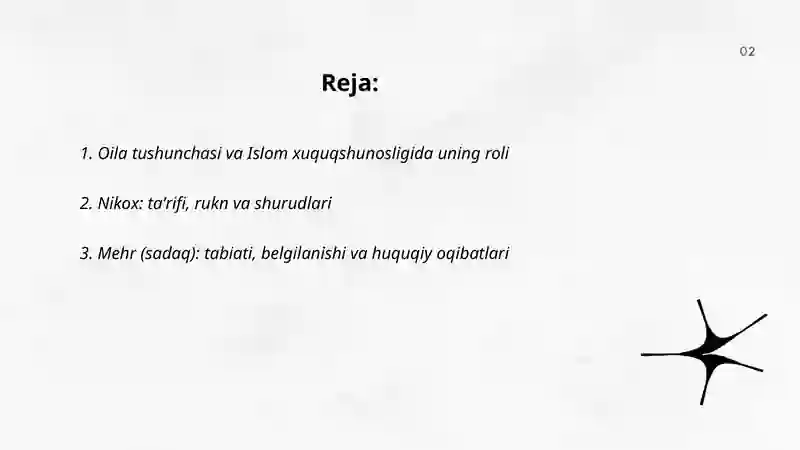 02

Reja:

1. Oila tushunchasi va Islom xuquqshunosligida uning roli

2. Nikox: ta'rifi, rukn va shurudlari

3. Mehr (sadaq): tabiati, belgilanishi va huquqiy oqibatlari